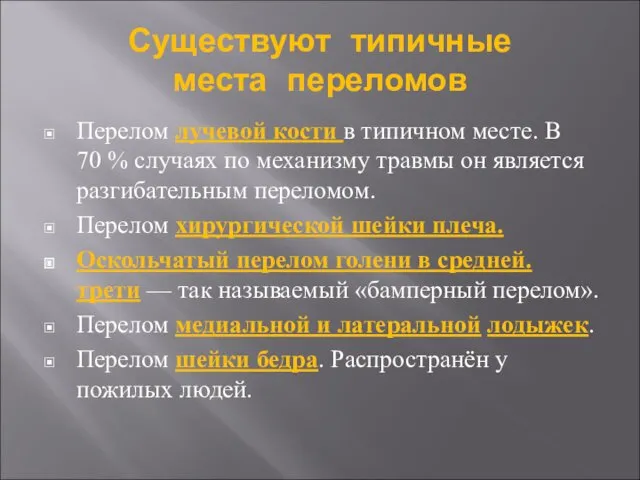 Существуют типичные места переломов

Перелом лучевой кости в типичном месте. В 70 % случаях по механизму травмы он является разгибательным переломом.

Перелом хирургической шейки плеча.

Оскольчатый перелом голени в средней. трети — так называемый «бамперный перелом».

Перелом медиальной и латеральной лодыжек.

Перелом шейки бедра. Распространён у пожилых людей.